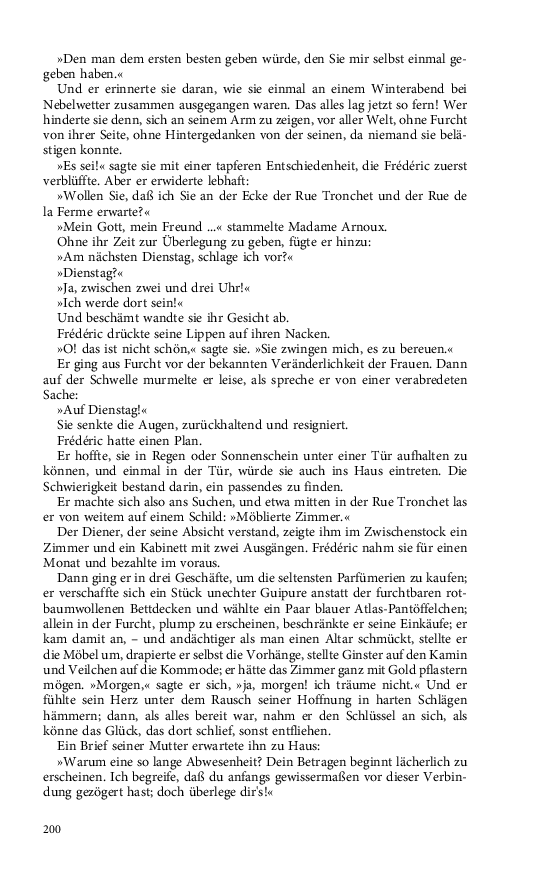 »Den man dem ersten besten geben würde, den Sie mir selbst einmal gegeben haben.«

Und er erinnerte sie daran, wie sie einmal an einem Winterabend bei Nebelwetter zusammen ausgegangen waren. Das alles lag jetzt so fern! Wer hinderte sie denn, sich an seinem Arm zu zeigen, vor aller Welt, ohne Furcht von ihrer Seite, ohne Hintergedanken von der seinen, da niemand sie belästigen konnte.

»Es sei!« sagte sie mit einer tapferen Entschiedenheit, die Frédéric zuerst verblüffte. Aber er erwiderte lebhaft:

»Wollen Sie, daß ich Sie an der Ecke der Rue Tronchet und der Rue de la Ferme erwarte?«

»Mein Gott, mein Freund ...« stammelte Madame Arnoux.

Ohne ihr Zeit zur Überlegung zu geben, fügte er hinzu:

»Am nächsten Dienstag, schlage ich vor?«

»Dienstag?«

»Ja, zwischen zwei und drei Uhr!«

»Ich werde dort sein!«

Und beschämt wandte sie ihr Gesicht ab.

Frédéric drückte seine Lippen auf ihren Nacken.

»O! das ist nicht schön,« sagte sie. »Sie zwingen mich, es zu bereuen.«

Er ging aus Furcht vor der bekannten Veränderlichkeit der Frauen. Dann auf der Schwelle murmelte er leise, als spreche er von einer verabredeten Sache:

»Auf Dienstag!«

Sie senkte die Augen, zurückhaltend und resigniert.

Frédéric hatte einen Plan.

Er hoffte, sie in Regen oder Sonnenschein unter einer Tür aufhalten zu können, und einmal in der Tür, würde sie auch ins Haus eintreten. Die Schwierigkeit bestand darin, ein passendes zu finden.

Er machte sich also ans Suchen, und etwa mitten in der Rue Tronchet las er von weitem auf einem Schild: »Möblierte Zimmer.«

Der Diener, der seine Absicht verstand, zeigte ihm im Zwischenstock ein Zimmer und ein Kabinett mit zwei Ausgängen. Frédéric nahm sie für einen Monat und bezahlte im voraus.

Dann ging er in drei Geschäfte, um die seltensten Parfümerien zu kaufen; er verschaffte sich ein Stück unechter Guipure anstatt der furchtbaren rotbaumwollenen Bettdecken und wählte ein Paar blauer Atlas-Pantöffelchen; allein in der Furcht, plump zu erscheinen, beschränkte er seine Einkäufe; er kam damit an, – und andächtiger als man einen Altar schmückt, stellte er die Möbel um, drapierte er selbst die Vorhänge, stellte Ginster auf den Kamin und Veilchen auf die Kommode; er hätte das Zimmer ganz mit Gold pflastern mögen. »Morgen,« sagte er sich, »ja, morgen! ich träume nicht.« Und er fühlte sein Herz unter dem Rausch seiner Hoffnung in harten Schlägen hämmern; dann, als alles bereit war, nahm er den Schlüssel an sich, als könne das Glück, das dort schlief, sonst entfliehen.

Ein Brief seiner Mutter erwartete ihn zu Haus:

»Warum eine so lange Abwesenheit? Dein Betragen beginnt lächerlich zu erscheinen. Ich begreife, daß du anfangs gewissermaßen vor dieser Verbindung gezögert hast; doch überlege dir's!«

200